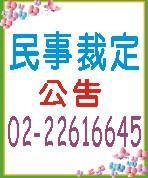 民事裁定
公告
02-22616645